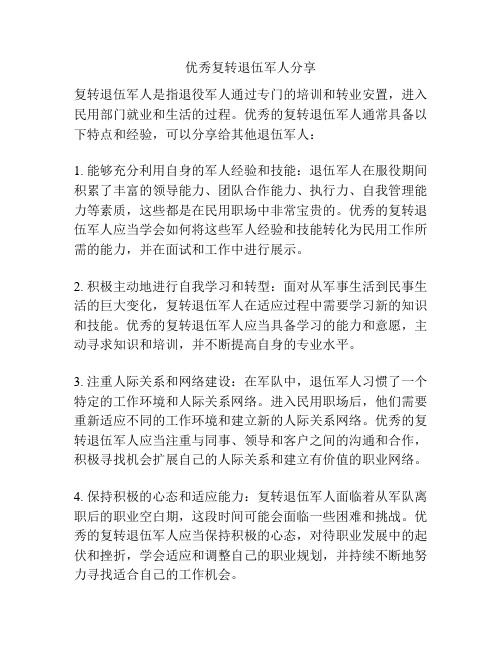 优秀复转退伍军人分享

复转退伍军人是指退役军人通过专门的培训和转业安置，进入民用部门就业和生活的过程。优秀的复转退伍军人通常具备以下特点和经验，可以分享给其他退伍军人：

1. 能够充分利用自身的军人经验和技能：退伍军人在服役期间积累了丰富的领导能力、团队合作能力、执行力、自我管理能力等素质，这些都是在民用职场中非常宝贵的。优秀的复转退伍军人应当学会如何将这些军人经验和技能转化为民用工作所需的能力，并在面试和工作中进行展示。

2. 积极主动地进行自我学习和转型：面对从军事生活到民事生活的巨大变化，复转退伍军人在适应过程中需要学习新的知识和技能。优秀的复转退伍军人应当具备学习的能力和意愿，主动寻求知识和培训，并不断提高自身的专业水平。

3. 注重人际关系和网络建设：在军队中，退伍军人习惯了一个特定的工作环境和人际关系网络。进入民用职场后，他们需要重新适应不同的工作环境和建立新的人际关系网络。优秀的复转退伍军人应当注重与同事、领导和客户之间的沟通和合作，积极寻找机会扩展自己的人际关系和建立有价值的职业网络。

4. 保持积极的心态和适应能力：复转退伍军人面临着从军队离职后的职业空白期，这段时间可能会面临一些困难和挑战。优秀的复转退伍军人应当保持积极的心态，对待职业发展中的起伏和挫折，学会适应和调整自己的职业规划，并持续不断地努力寻找适合自己的工作机会。